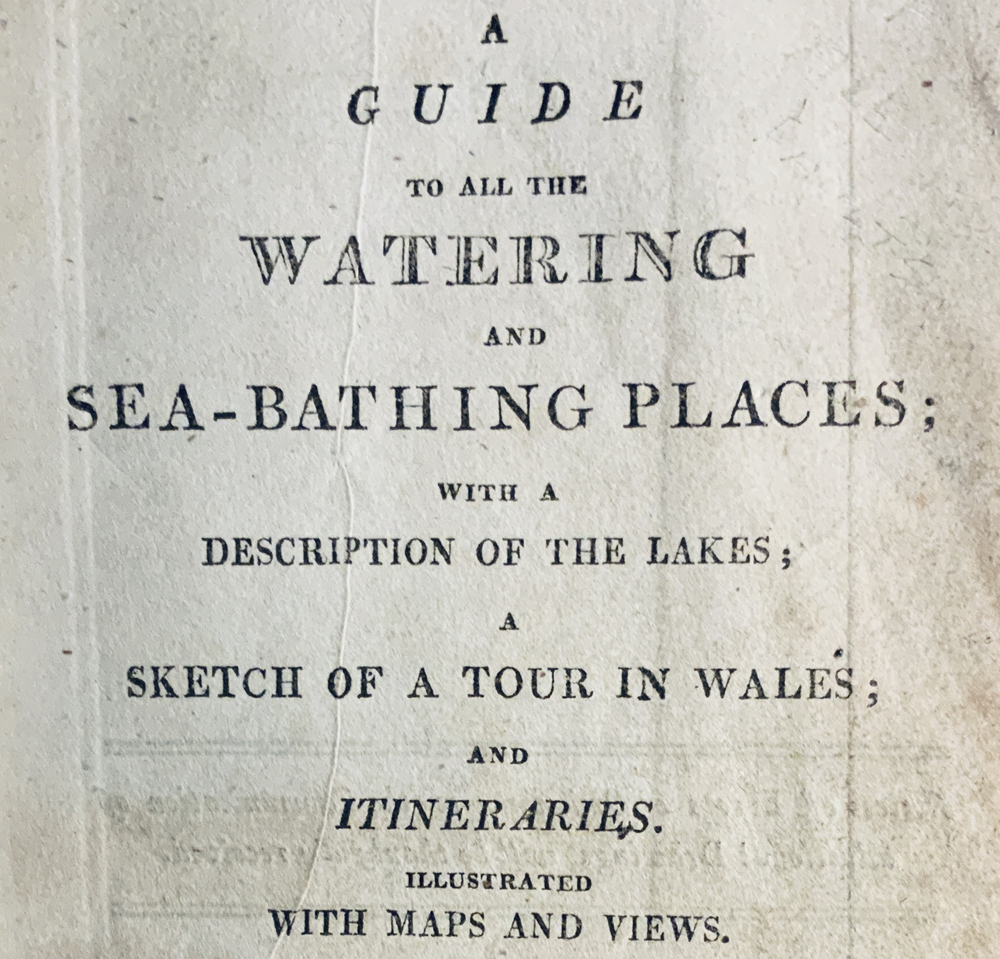 A
GUIDE
TO ALL THE
WATERING
AND
SEA-BATHING PLACES;
WITH A
DESCRIPTION OF THE LAKES;
A
SKETCH OF A TOUR IN WALES;
AND
ITINERARIES.
ILLUSTRATED
WITH MAPS AND VIEWS.